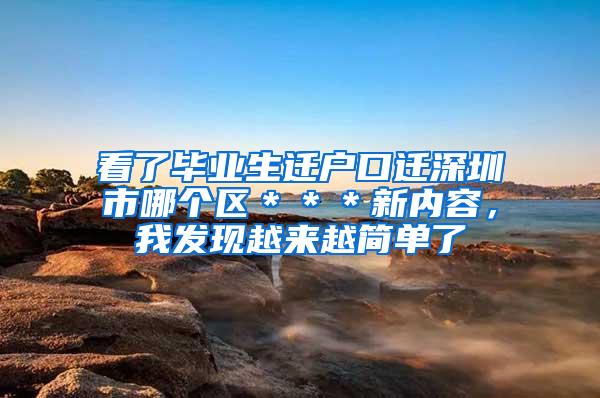 看了毕业生迁户口迁深圳市哪个区＊＊＊新内容，我发现越来越简单了